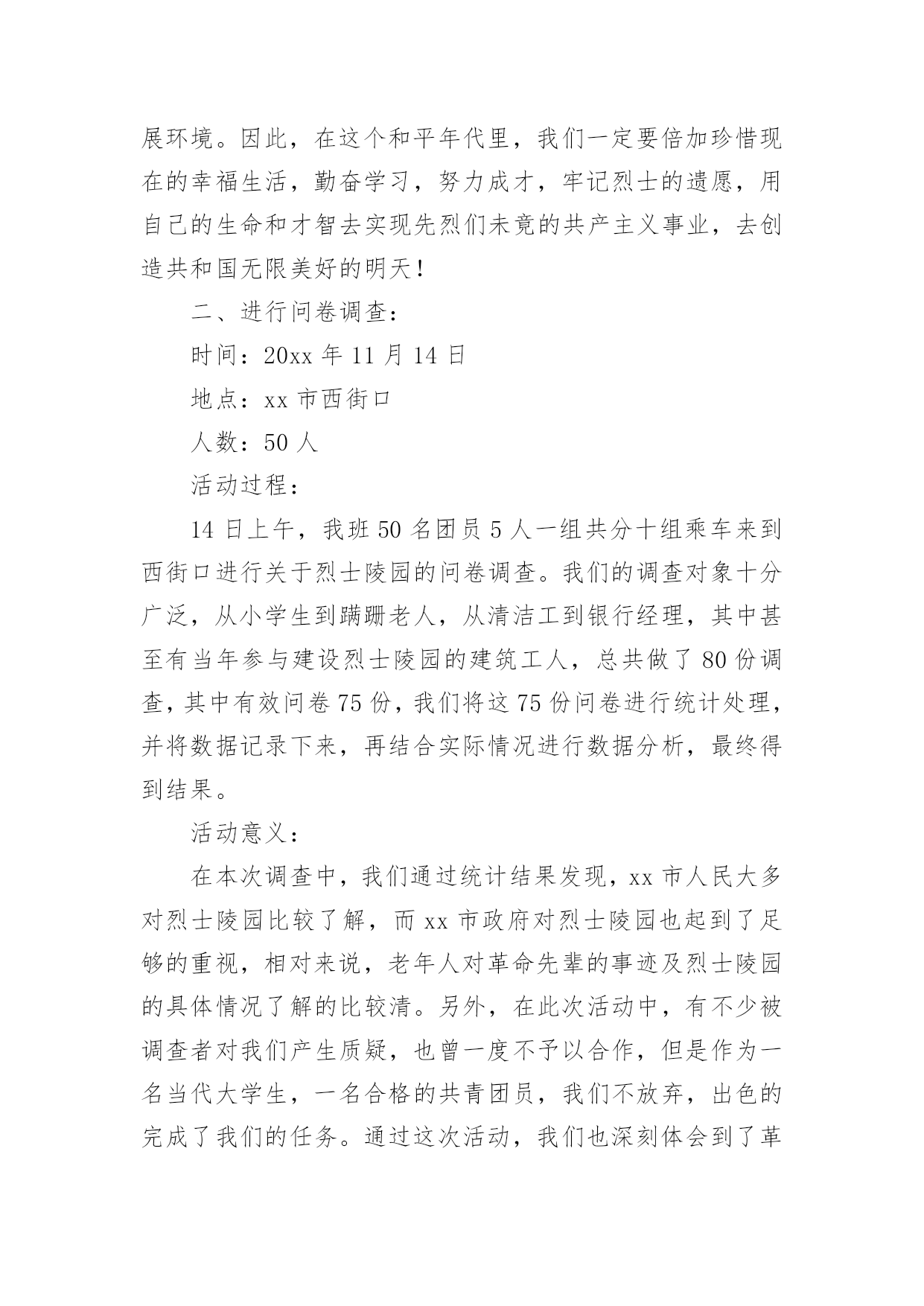 展环境。因此，在这个和平年代里，我们一定要倍加珍惜现在的幸福生活，勤奋学习，努力成才，牢记烈士的遗愿，用自己的生命和才智去实现先烈们未竟的共产主义事业，去创造共和国无限美好的明天！

二、进行问卷调查：

时间：20xx 年 11 月 14 日

地点：xx 市西街口

人数：50 人

活动过程：

14 日上午，我班 50 名团员 5 人一组共分十组乘车来到西街口进行关于烈士陵园的问卷调查。我们的调查对象十分广泛，从小学生到蹒跚老人，从清洁工到银行经理，其中甚至有当年参与建设烈士陵园的建筑工人，总共做了 80 份调查，其中有效问卷 75 份，我们将这 75 份问卷进行统计处理，并将数据记录下来，再结合实际情况进行数据分析，最终得到结果。

活动意义：

在本次调查中，我们通过统计结果发现，xx 市人民大多对烈士陵园比较了解，而 xx 市政府对烈士陵园也起到了足够的重视，相对来说，老年人对革命先辈的事迹及烈士陵园的具体情况了解的比较清。另外，在此次活动中，有不少被调查者对我们产生质疑，也曾一度不予以合作，但是作为一名当代大学生，一名合格的共青团员，我们不放弃，出色的完成了我们的任务。通过这次活动，我们也深刻体会到了革